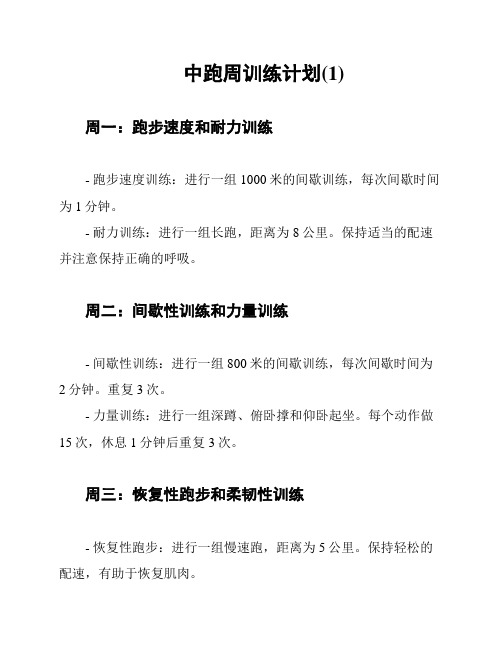 中跑周训练计划(1)

周一：跑步速度和耐力训练

- 跑步速度训练：进行一组 1000 米的间歇训练，每次间歇时间为 1 分钟。

- 耐力训练：进行一组长跑，距离为 8 公里。保持适当的配速并注意保持正确的呼吸。

周二：间歇性训练和力量训练

- 间歇性训练：进行一组 800 米的间歇训练，每次间歇时间为 2 分钟。重复 3 次。

- 力量训练：进行一组深蹲、俯卧撑和仰卧起坐。每个动作做 15 次，休息 1 分钟后重复 3 次。

周三：恢复性跑步和柔韧性训练

- 恢复性跑步：进行一组慢速跑，距离为 5 公里。保持轻松的配速，有助于恢复肌肉。